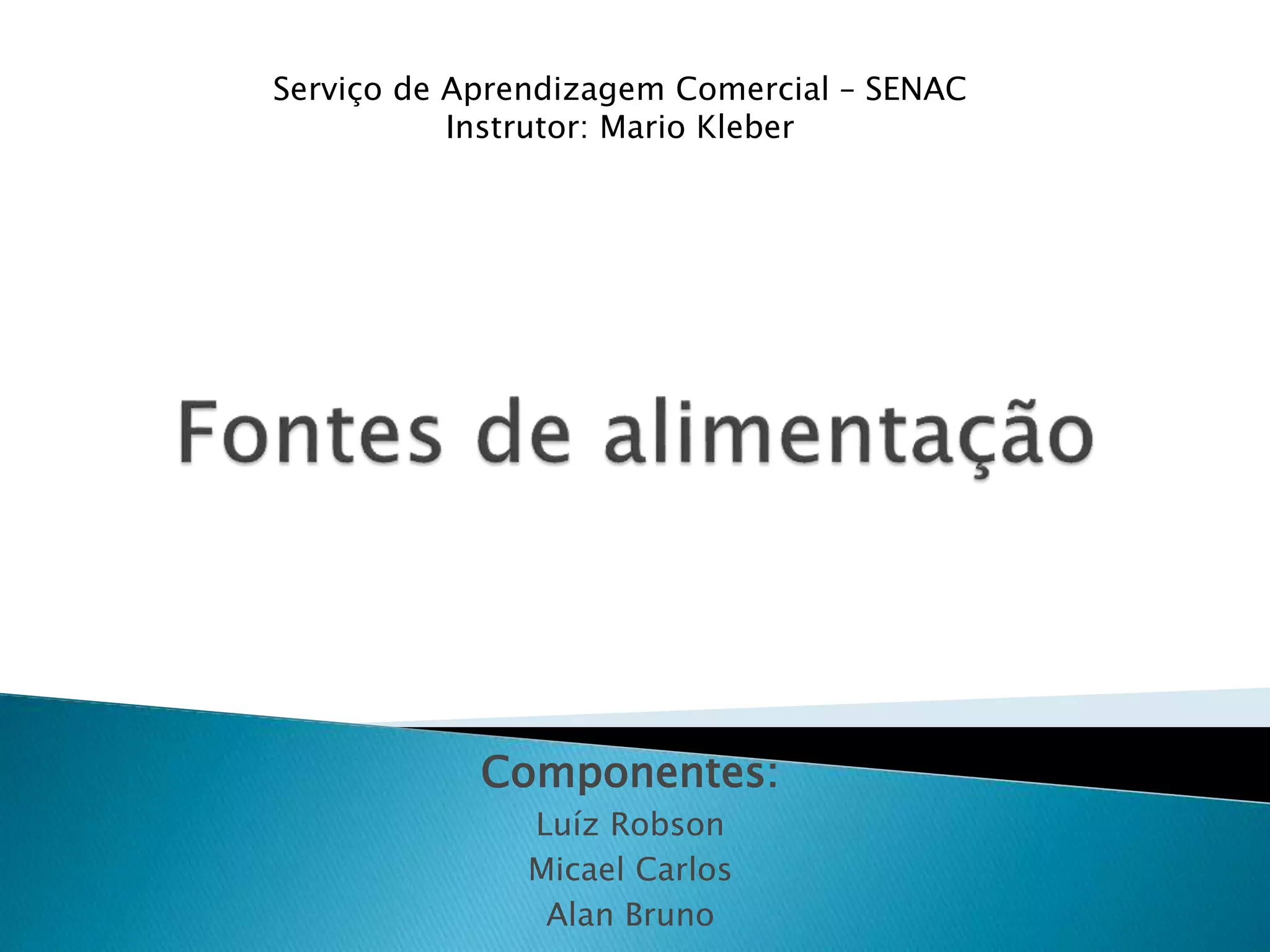 Serviço de Aprendizagem Comercial – SENAC
Instrutor: Mario Kleber

Fontes de alimentação

Componentes:
Luíz Robson
Micael Carlos
Alan Bruno